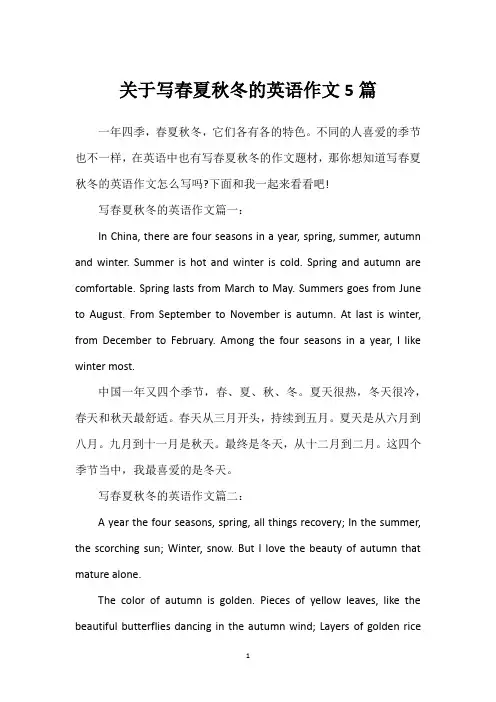 关于写春夏秋冬的英语作文5篇

一年四季，春夏秋冬，它们各有各的特色。不同的人喜爱的季节也不一样，在英语中也有写春夏秋冬的作文题材，那你想知道写春夏秋冬的英语作文怎么写吗?下面和我一起来看看吧!

写春夏秋冬的英语作文篇一：

In China, there are four seasons in a year, spring, summer, autumn and winter. Summer is hot and winter is cold. Spring and autumn are comfortable. Spring lasts from March to May. Summers goes from June to August. From September to November is autumn. At last is winter, from December to February. Among the four seasons in a year, I like winter most.

中国一年又四个季节，春、夏、秋、冬。夏天很热，冬天很冷，春天和秋天最舒适。春天从三月开头，持续到五月。夏天是从六月到八月。九月到十一月是秋天。最终是冬天，从十二月到二月。这四个季节当中，我最喜爱的是冬天。

写春夏秋冬的英语作文篇二：

A year the four seasons, spring, all things recovery; In the summer, the scorching sun; Winter, snow. But I love the beauty of autumn that mature alone.

The color of autumn is golden. Pieces of yellow leaves, like the beautiful butterflies dancing in the autumn wind; Layers of golden rice

1